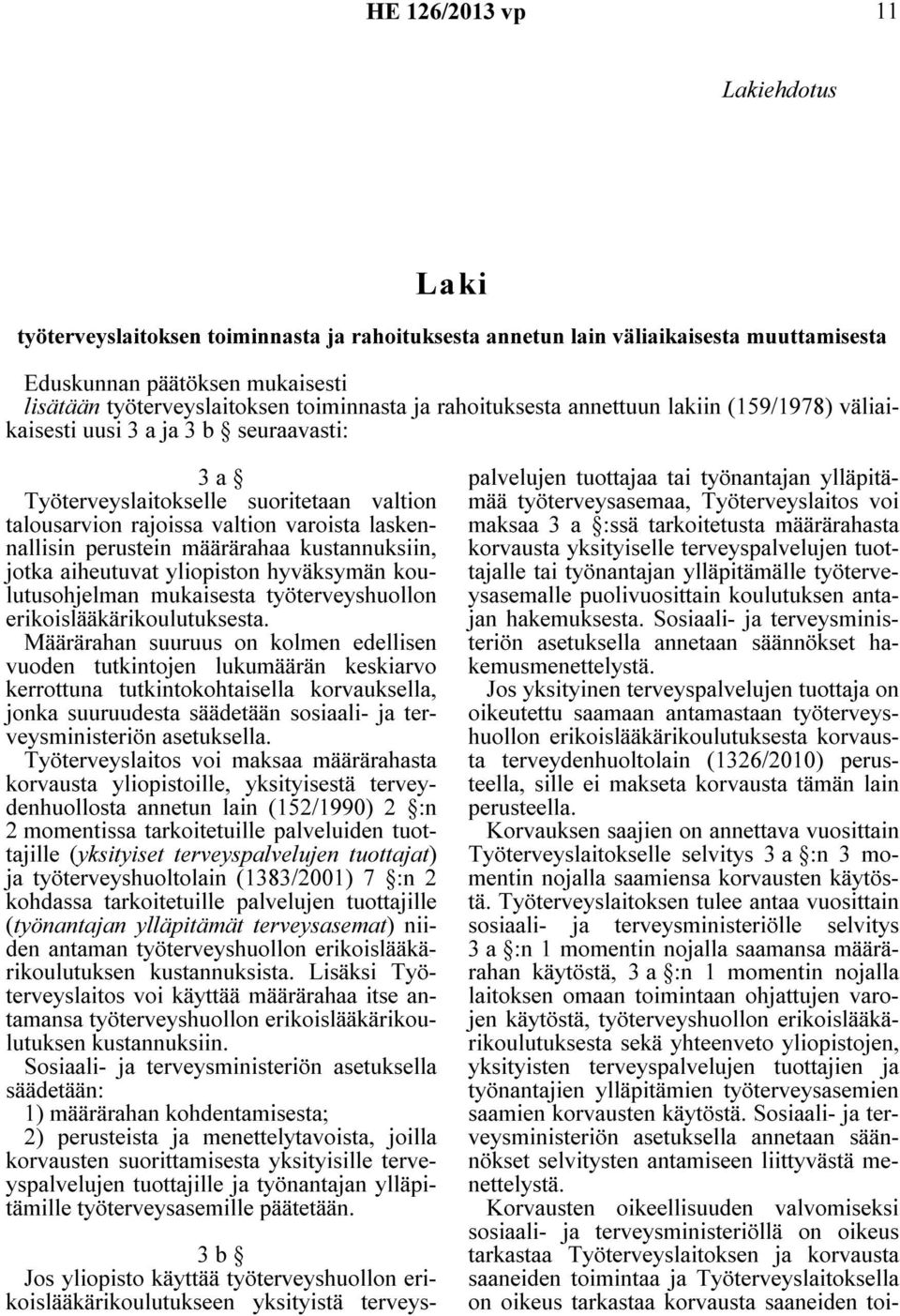 HE 126/2013 vp 11

Lakiehdotus

Laki

työterveyslaitoksen toiminnasta ja rahoituksesta annetun lain väliaikaisesta muuttamisesta

Eduskunnan päätöksen mukaisesti
lisätään työterveyslaitoksen toiminnasta ja rahoituksesta annettuun lakiin (159/1978) väliaikaisesti uusi 3 a ja 3 b § seuraavasti:

3 a §

Työterveyslaitokselle suoritetaan valtion talousarvion rajoissa valtion varoista laskennallisin perustein määrärahaa kustannuksiin, jotka aiheutuvat yliopiston hyväksymän koulutusohjelman mukaisesta työterveyshuollon erikoislääkärikoulutuksesta. Määrärahan suuruus on kolmen edellisen vuoden tutkintojen lukumäärän keskiarvo kerrottuna tutkintokohtaisella korvauksella, jonka suuruudesta säädetään sosiaali- ja terveysministeriön asetuksella.

Työterveyslaitos voi maksaa määrärahasta korvausta yliopistoille, yksityisestä terveydenhuollosta annetun lain (152/1990) 2 §:n 2 momentissa tarkoitetuille palveluiden tuottajille (yksityiset terveyspalvelujen tuottajat) ja työterveyshuoltolain (1383/2001) 7 §:n 2 kohdassa tarkoitetuille palvelujen tuottajille (työnantajan ylläpitämät terveysasemat) niiden antaman työterveyshuollon erikoislääkärikoulutuksen kustannuksista. Lisäksi Työterveyslaitos voi käyttää määrärahaa itse antamansa työterveyshuollon erikoislääkärikoulutuksen kustannuksiin.

Sosiaali- ja terveysministeriön asetuksella säädetään:
1) määrärahan kohdentamisesta;
2) perusteista ja menettelytavoista, joilla korvausten suorittamisesta yksityisille terveyspalvelujen tuottajille ja työnantajan ylläpitämille työterveysasemille päätetään.

3 b §

Jos yliopisto käyttää työterveyshuollon erikoislääkärikoulutukseen yksityistä terveyspalvelujen tuottajaa tai työnantajan ylläpitämää työterveysasemaa, Työterveyslaitos voi maksaa 3 a §:ssä tarkoitetusta määrärahasta korvausta yksityiselle terveyspalvelujen tuottajalle tai työnantajan ylläpitämälle työterveysasemalle puolivuosittain koulutuksen antajan hakemuksesta. Sosiaali- ja terveysministeriön asetuksella annetaan säännökset hakemusmenettelystä.

Jos yksityinen terveyspalvelujen tuottaja on oikeutettu saamaan antamastaan työterveyshuollon erikoislääkärikoulutuksesta korvausta terveydenhuoltolain (1326/2010) perusteella, sille ei makseta korvausta tämän lain perusteella.

Korvauksen saajien on annettava vuosittain Työterveyslaitokselle selvitys 3 a §:n 3 momentin nojalla saamiensa korvausten käytöstä. Työterveyslaitoksen tulee antaa vuosittain sosiaali- ja terveysministeriölle selvitys 3 a §:n 1 momentin nojalla saamansa määrärahan käytöstä, 3 a §:n 1 momentin nojalla laitoksen omaan toimintaan ohjattujen varojen käytöstä, työterveyshuollon erikoislääkärikoulutuksesta sekä yhteenveto yliopistojen, yksityisten terveyspalvelujen tuottajien ja työnantajien ylläpitämien työterveysasemien saamien korvausten käytöstä. Sosiaali- ja terveysministeriön asetuksella annetaan säännökset selvitysten antamiseen liittyvästä menettelystä.

Korvausten oikeellisuuden valvomiseksi sosiaali- ja terveysministeriöllä on oikeus tarkastaa Työterveyslaitoksen ja korvausta saaneiden toimintaa ja Työterveyslaitoksella on oikeus tarkastaa korvausta saaneiden toi-